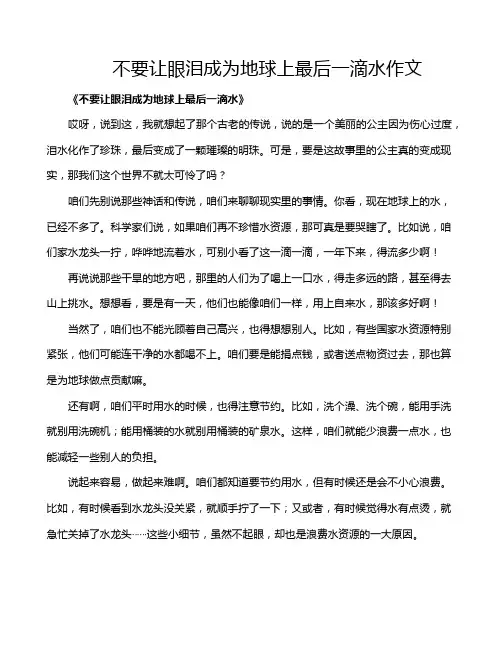 不要让眼泪成为地球上最后一滴水作文

《不要让眼泪成为地球上最后一滴水》

哎呀，说到这，我就想起了那个古老的传说，说的是一个美丽的公主因为伤心过度，泪水化作了珍珠，最后变成了一颗璀璨的明珠。可是，要是这故事里的公主真的变成现实，那我们这个世界不就太可怜了吗？

咱们先别说那些神话和传说，咱们来聊聊现实里的事情。你看，现在地球上的水，已经不多了。科学家们说，如果咱们再不珍惜水资源，那可真是要哭瞎了。比如说，咱们家水龙头一拧，哗哗地流着水，可别小看了这一滴一滴，一年下来，得流多少啊！

再说说那些干旱的地方吧，那里的人们为了喝上一口水，得走多远的路，甚至得去山上挑水。想想看，要是有一天，他们也能像咱们一样，用上自来水，那该多好啊！

当然了，咱们也不能光顾着自己高兴，也得想想别人。比如，有些国家水资源特别紧张，他们可能连干净的水都喝不上。咱们要是能捐点钱，或者送点物资过去，那也算是为地球做点贡献嘛。

还有啊，咱们平时用水的时候，也得注意节约。比如，洗个澡、洗个碗，能用手洗就别用洗碗机；能用桶装的水就别用桶装的矿泉水。这样，咱们就能少浪费一点水，也能减轻一些别人的负担。

说起来容易，做起来难啊。咱们都知道要节约用水，但有时候还是会不小心浪费。比如，有时候看到水龙头没关紧，就顺手拧了一下；又或者，有时候觉得水有点烫，就急忙关掉了水龙头……这些小细节，虽然不起眼，却也是浪费水资源的一大原因。